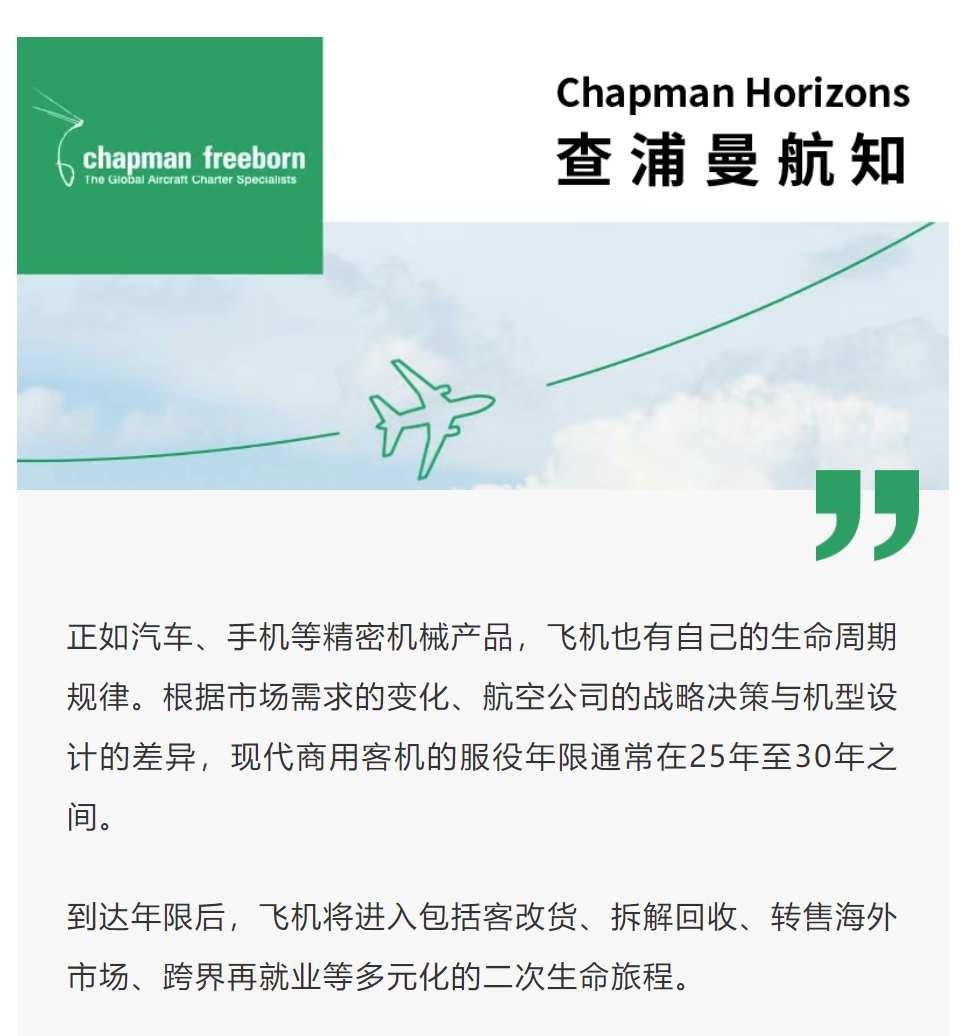 chapman freeborn
The Global Aircraft Charter Specialists

Chapman Horizons
查浦曼航知

正如汽车、手机等精密机械产品，飞机也有自己的生命周期规律。根据市场需求的变化、航空公司的战略决策与机型设计的差异，现代商用客机的服役年限通常在25年至30年之间。

到达年限后，飞机将进入包括客改货、拆解回收、转售海外市场、跨界再就业等多元化的二次生命旅程。